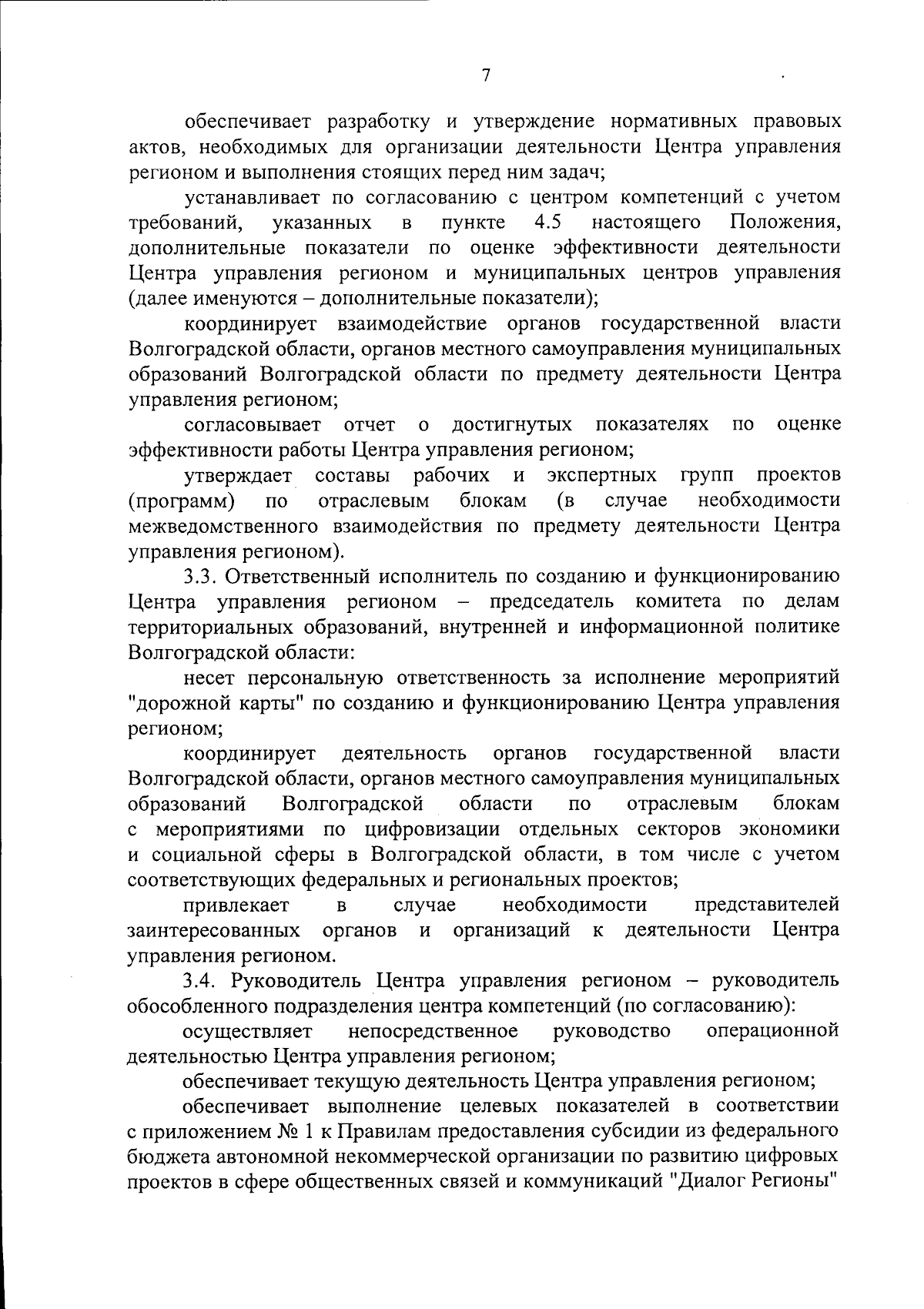 7

обеспечивает разработку и утверждение нормативных правовых актов, необходимых для организации деятельности Центра управления регионом и выполнения стоящих перед ним задач;

устанавливает по согласованию с центром компетенций с учетом требований, указанных в пункте 4.5 настоящего Положения, дополнительные показатели по оценке эффективности деятельности Центра управления регионом и муниципальных центров управления (далее именуются – дополнительные показатели);

координирует взаимодействие органов государственной власти Волгоградской области, органов местного самоуправления муниципальных образований Волгоградской области по предмету деятельности Центра управления регионом;

согласовывает отчет о достигнутых показателях по оценке эффективности работы Центра управления регионом;

утверждает составы рабочих и экспертных групп проектов (программ) по отраслевым блокам (в случае необходимости межведомственного взаимодействия по предмету деятельности Центра управления регионом).

3.3. Ответственный исполнитель по созданию и функционированию Центра управления регионом – председатель комитета по делам территориальных образований, внутренней и информационной политике Волгоградской области:

несет персональную ответственность за исполнение мероприятий "дорожной карты" по созданию и функционированию Центра управления регионом;

координирует деятельность органов государственной власти Волгоградской области, органов местного самоуправления муниципальных образований Волгоградской области по отраслевым блокам с мероприятиями по цифровизации отдельных секторов экономики и социальной сферы в Волгоградской области, в том числе с учетом соответствующих федеральных и региональных проектов;

привлекает в случае необходимости представителей заинтересованных органов и организаций к деятельности Центра управления регионом.

3.4. Руководитель Центра управления регионом – руководитель обособленного подразделения центра компетенций (по согласованию):

осуществляет непосредственное руководство операционной деятельностью Центра управления регионом;

обеспечивает текущую деятельность Центра управления регионом;

обеспечивает выполнение целевых показателей в соответствии с приложением № 1 к Правилам предоставления субсидии из федерального бюджета автономной некоммерческой организации по развитию цифровых проектов в сфере общественных связей и коммуникаций "Диалог Регионы"